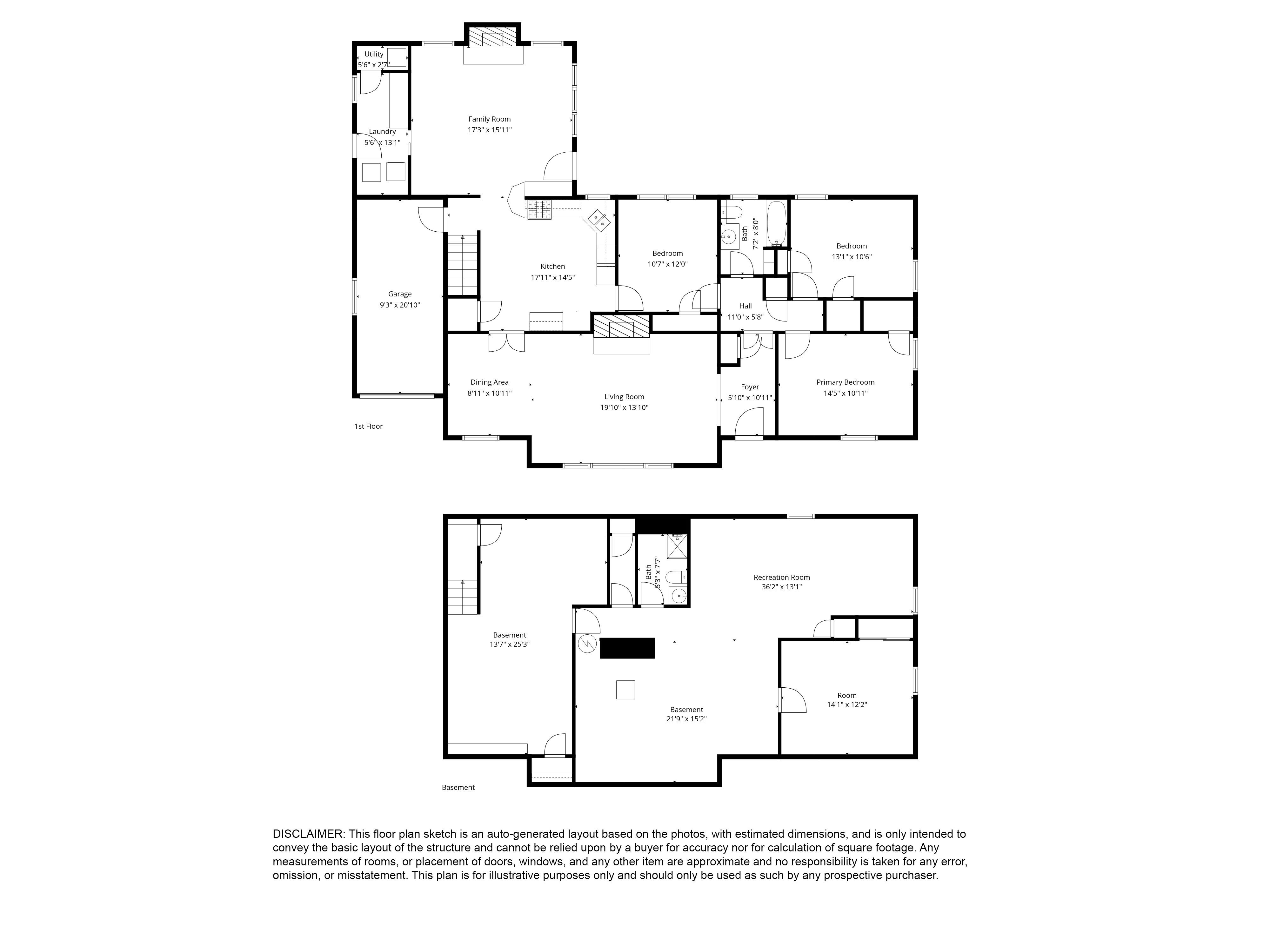 Utility
5'6" x 2'7"

Family Room
17'3" x 15'11"

Laundry
5'6" x 13'1"

Garage
9'3" x 20'10"

Kitchen
17'11" x 14'5"

Bedroom
10'7" x 12'0"

Bath
7'2" x 8'0"

Bedroom
13'1" x 10'6"

Hall
11'0" x 5'8"

Dining Area
8'11" x 10'11"

Living Room
19'10" x 13'10"

Foyer
5'10" x 10'11"

Primary Bedroom
14'5" x 10'11"

1st Floor

Bath
5'3" x 7'7"

Recreation Room
36'2" x 13'1"

Basement
13'7" x 25'3"

Basement
21'9" x 15'2"

Room
14'1" x 12'2"

Basement

DISCLAIMER: This floor plan sketch is an auto-generated layout based on the photos, with estimated dimensions, and is only intended to convey the basic layout of the structure and cannot be relied upon by a buyer for accuracy nor for calculation of square footage. Any measurements of rooms, or placement of doors, windows, and any other item are approximate and no responsibility is taken for any error, omission, or misstatement. This plan is for illustrative purposes only and should only be used as such by any prospective purchaser.